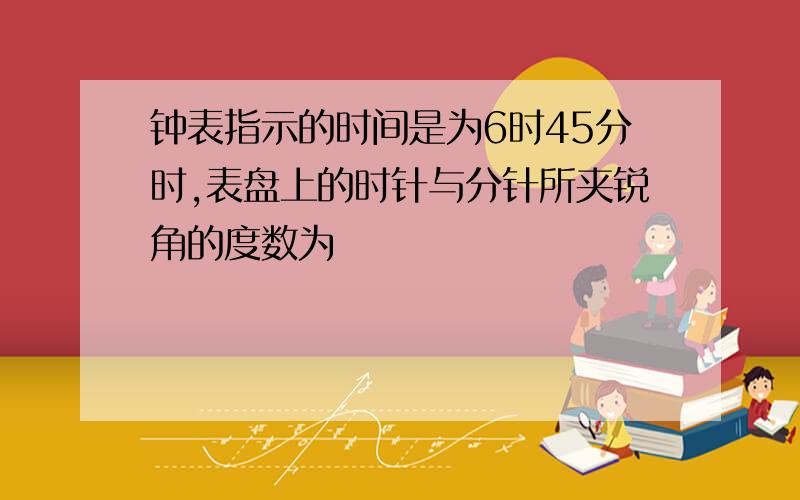 钟表指示的时间是为6时45分时,表盘上的时针与分针所夹锐角的度数为